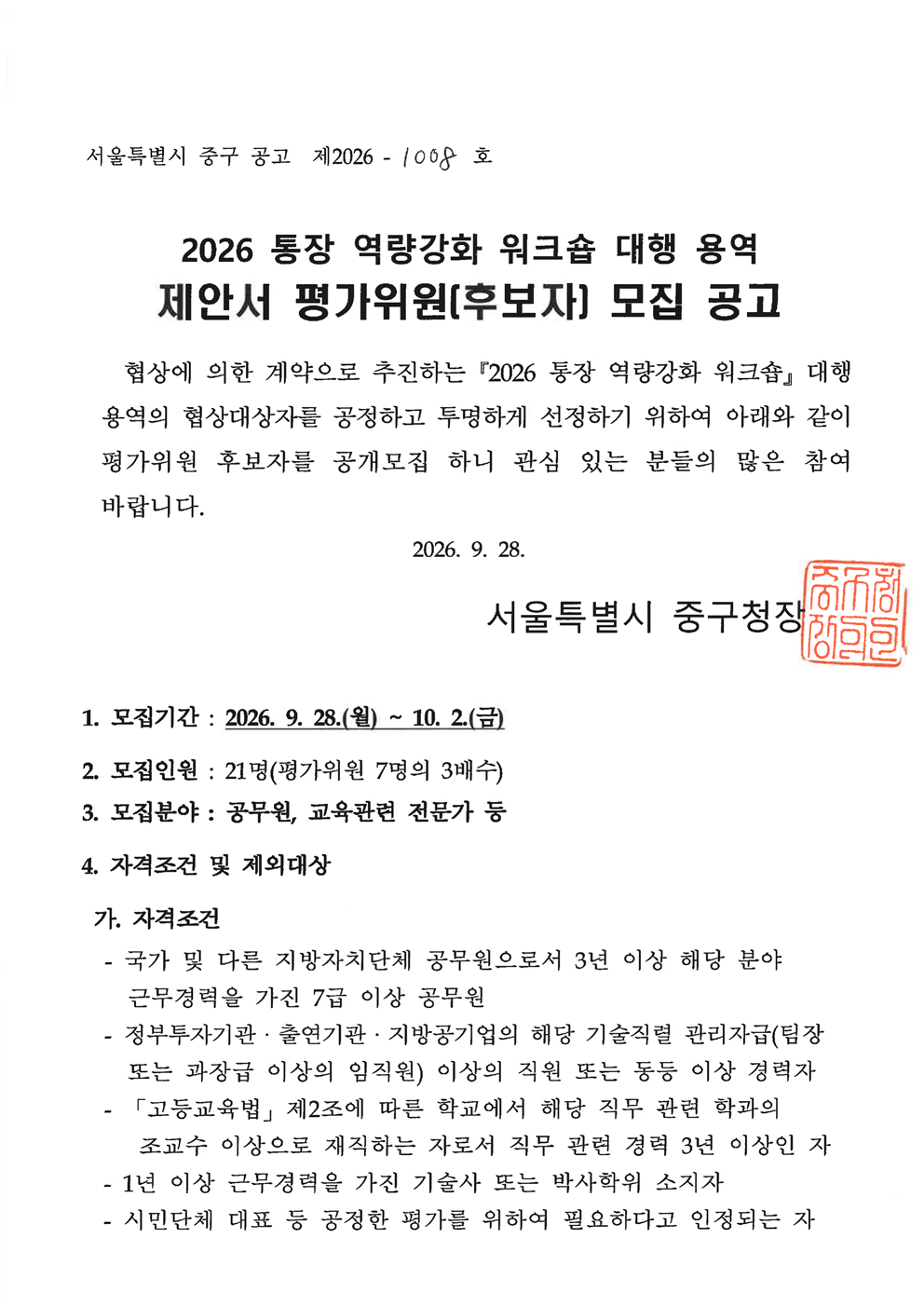 서울특별시 중구 공고 제2026 - 1008 호

2026 통장 역량강화 워크숍 대행 용역
제안서 평가위원(후보자) 모집 공고

협상에 의한 계약으로 추진하는 『2026 통장 역량강화 워크숍』 대행 용역의 협상대상자를 공정하고 투명하게 선정하기 위하여 아래와 같이 평가위원 후보자를 공개모집 하니 관심 있는 분들의 많은 참여 바랍니다.

2026. 9. 28.

서울특별시 중구청장

1. 모집기간 : 2026. 9. 28.(월) ~ 10. 2.(금)

2. 모집인원 : 21명(평가위원 7명의 3배수)

3. 모집분야 : 공무원, 교육관련 전문가 등

4. 자격조건 및 제외대상

가. 자격조건
- 국가 및 다른 지방자치단체 공무원으로서 3년 이상 해당 분야 근무경력을 가진 7급 이상 공무원
- 정부투자기관 · 출연기관 · 지방공기업의 해당 기술직렬 관리자급(팀장 또는 과장급 이상의 임직원) 이상의 직원 또는 동등 이상 경력자
- 「고등교육법」 제2조에 따른 학교에서 해당 직무 관련 학과의 조교수 이상으로 재직하는 자로서 직무 관련 경력 3년 이상인 자
- 1년 이상 근무경력을 가진 기술사 또는 박사학위 소지자
- 시민단체 대표 등 공정한 평가를 위하여 필요하다고 인정되는 자